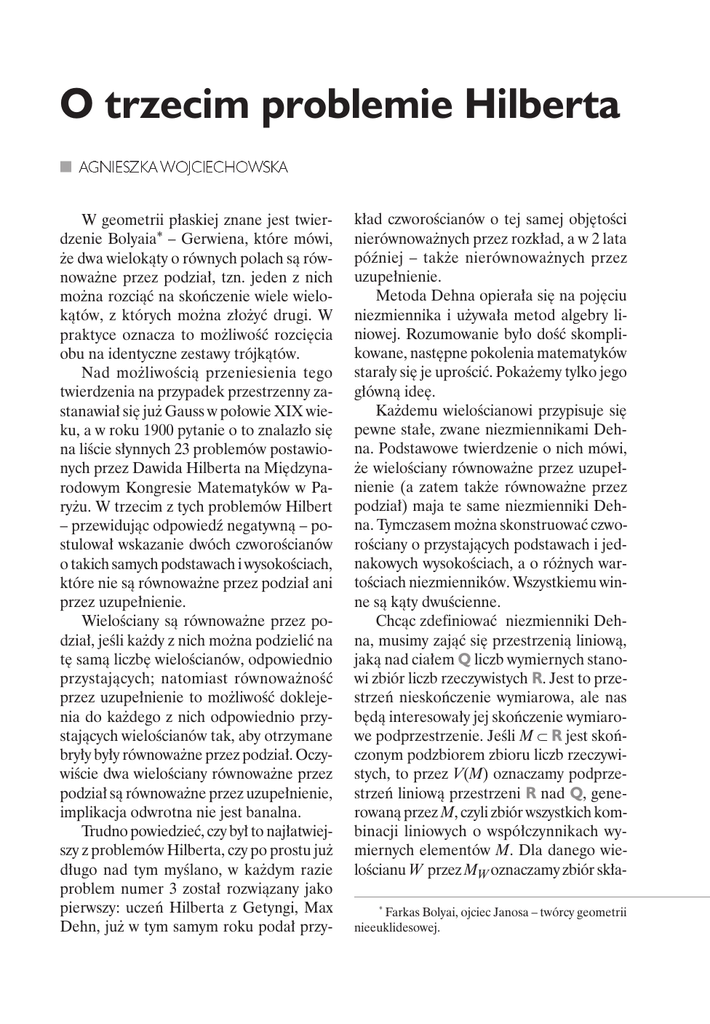 O trzecim problemie Hilberta

AGNIESZKA WOJCIECHOWSKA

W geometrii płaskiej znane jest twierdzenie Bolyaia* – Gerwiena, które mówi, że dwa wielokąty o równych polach są równoważne przez podział, tzn. jeden z nich można rozciąć na skończenie wiele wielokątów, z których można złożyć drugi. W praktyce oznacza to możliwość rozcięcia obu na identyczne zestawy trójkątów.

Nad możliwością przeniesienia tego twierdzenia na przypadek przestrzenny zastanawiał się już Gauss w połowie XIX wieku, a w roku 1900 pytanie o to znalazło się na liście słynnych 23 problemów postawionych przez Dawida Hilberta na Międzynarodowym Kongresie Matematyków w Paryżu. W trzecim z tych problemów Hilbert – przewidując odpowiedź negatywną – postulował wskazanie dwóch czworościanów o takich samych podstawach i wysokościach, które nie są równoważne przez podział ani przez uzupełnienie.

Wielościany są równoważne przez podział, jeśli każdy z nich można podzielić na tę samą liczbę wielościanów, odpowiednio przystających; natomiast równoważność przez uzupełnienie to możliwość doklejenia do każdego z nich odpowiednio przystających wielościanów tak, aby otrzymane bryły były równoważne przez podział. Oczywiście dwa wielościany równoważne przez podział są równoważne przez uzupełnienie, implikacja odwrotna nie jest banalna.

Trudno powiedzieć, czy był to najłatwiejszy z problemów Hilberta, czy po prostu już długo nad tym myślano, w każdym razie problem numer 3 został rozwiązany jako pierwszy: uczeń Hilberta z Getyngi, Max Dehn, już w tym samym roku podał przykład czworościanów o tej samej objętości nierównoważnych przez rozkład, a w 2 lata później – także nierównoważnych przez uzupełnienie.

Metoda Dehna opierała się na pojęciu niezmiennika i używała metod algebry liniowej. Rozumowanie było dość skomplikowane, następne pokolenia matematyków starały się je uprościć. Pokażemy tylko jego główną ideę.

Każdemu wielościanowi przypisuje się pewne stałe, zwane niezmiennikami Dehna. Podstawowe twierdzenie o nich mówi, że wielościany równoważne przez uzupełnienie (a zatem także równoważne przez podział) maja te same niezmienniki Dehna. Tymczasem można skonstruować czworościany o przystających podstawach i jednakowych wysokościach, a o różnych wartościach niezmienników. Wszystkiemu winne są kąty dwuścienne.

Chcąc zdefiniować niezmienniki Dehna, musimy zająć się przestrzenią liniową, jaką nad ciałem $\mathbb{Q}$ liczb wymiernych stanowi zbiór liczb rzeczywistych $\mathbb{R}$. Jest to przestrzeń nieskończenie wymiarowa, ale nas będą interesowały jej skończenie wymiarowe podprzestrzenie. Jeśli $M \subset \mathbb{R}$ jest skończonym podzbiorem zbioru liczb rzeczywistych, to przez $V(M)$ oznaczamy podprzestrzeń liniową przestrzeni $\mathbb{R}$ nad $\mathbb{Q}$, generowaną przez $M$, czyli zbiór wszystkich kombinacji liniowych o współczynnikach wymiernych elementów $M$. Dla danego wielościanu $W$ przez $M_W$ oznaczamy zbiór skła-

* Farkas Bolyai, ojciec Janosa – twórcy geometrii nieeuklidesowej.